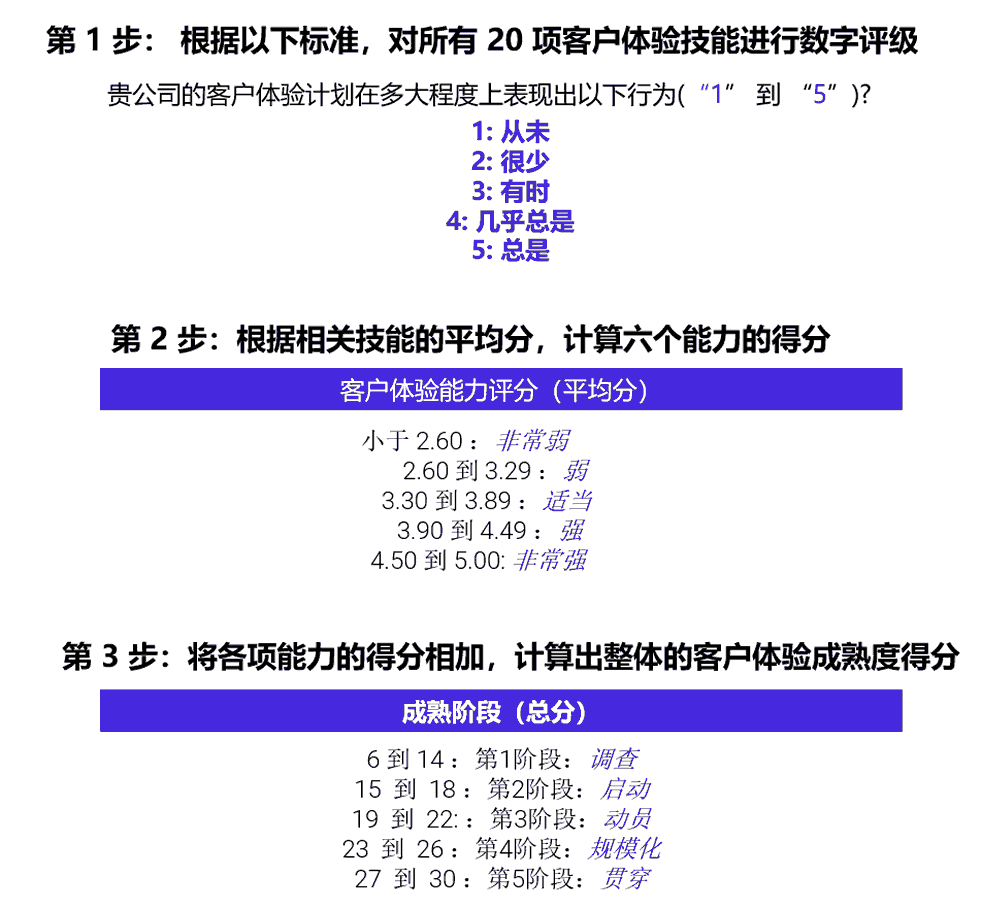 第 1 步： 根据以下标准，对所有 20 项客户体验技能进行数字评级

贵公司的客户体验计划在多大程度上表现出以下行为(“1” 到 “5”)?

1: 从未
2: 很少
3: 有时
4: 几乎总是
5: 总是

第 2 步：根据相关技能的平均分，计算六个能力的得分

客户体验能力评分（平均分）

小于 2.60：非常弱
2.60 到 3.29：弱
3.30 到 3.89：适当
3.90 到 4.49：强
4.50 到 5.00: 非常强

第 3 步：将各项能力的得分相加，计算出整体的客户体验成熟度得分

成熟阶段（总分）

6 到 14：第1阶段：调查
15 到 18：第2阶段：启动
19 到 22:：第3阶段：动员
23 到 26：第4阶段：规模化
27 到 30：第5阶段：贯穿